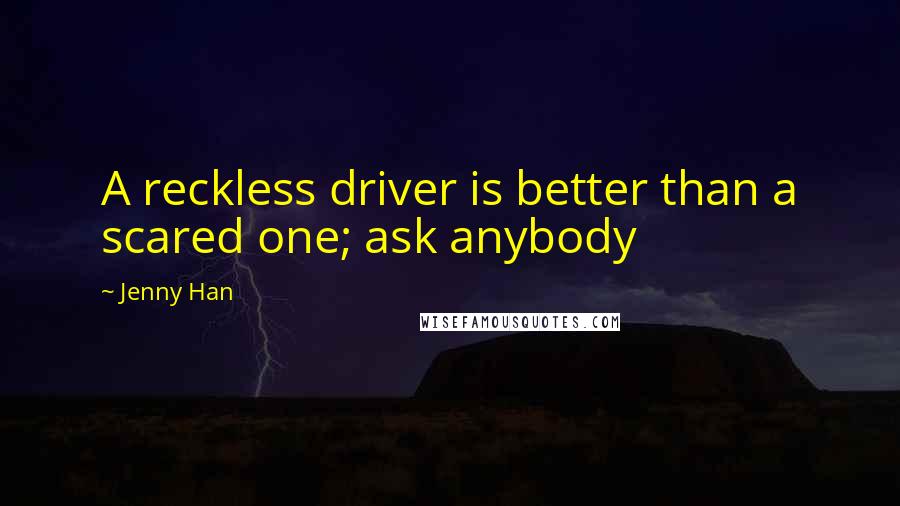 A reckless driver is better than a scared one; ask anybody

~ Jenny Han

WISEFAMOUSQUOTES.COM